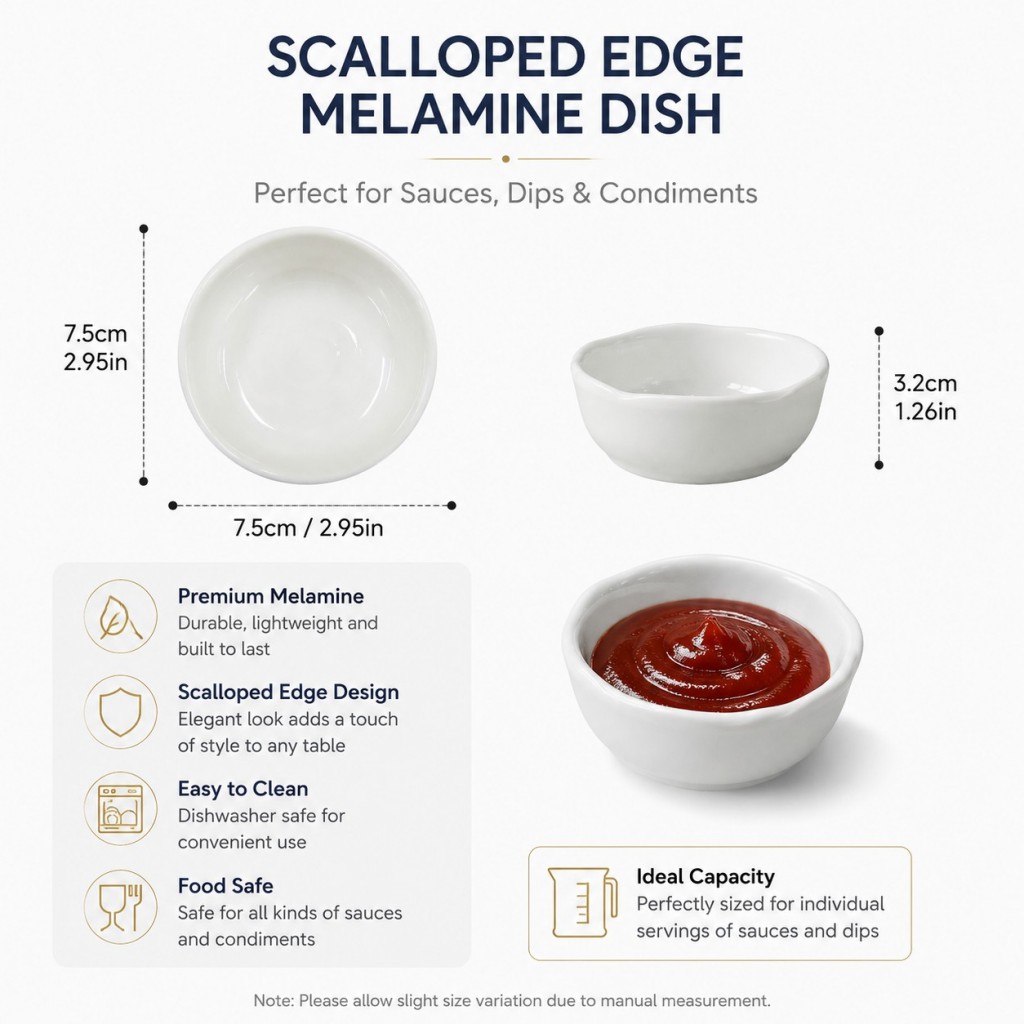 SCALLOPED EDGE
MELAMINE DISH

Perfect for Sauces, Dips & Condiments

7.5cm
2.95in

7.5cm / 2.95in

3.2cm
1.26in

Premium Melamine
Durable, lightweight and built to last

Scalloped Edge Design
Elegant look adds a touch of style to any table

Easy to Clean
Dishwasher safe for convenient use

Food Safe
Safe for all kinds of sauces and condiments

Ideal Capacity
Perfectly sized for individual servings of sauces and dips

Note: Please allow slight size variation due to manual measurement.